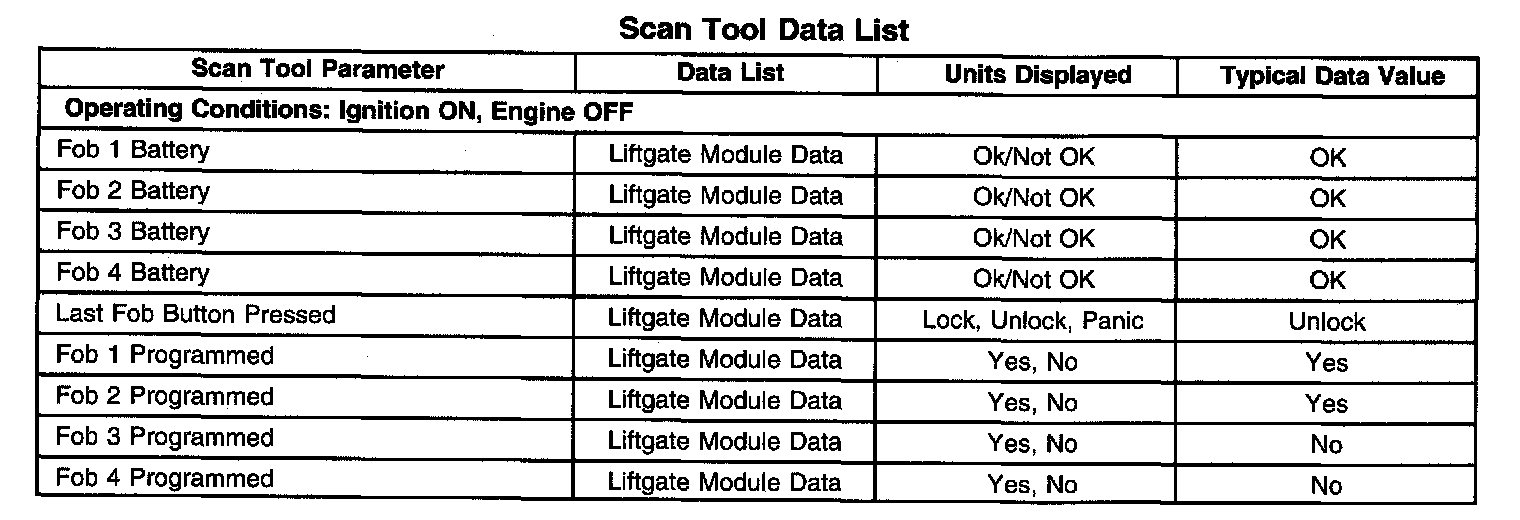 Scan Tool Data List

| Scan Tool Parameter | Data List | Units Displayed | Typical Data Value |
|---|---|---|---|
| Operating Conditions: Ignition ON, Engine OFF | | | |
| Fob 1 Battery | Liftgate Module Data | Ok/Not OK | OK |
| Fob 2 Battery | Liftgate Module Data | Ok/Not OK | OK |
| Fob 3 Battery | Liftgate Module Data | Ok/Not OK | OK |
| Fob 4 Battery | Liftgate Module Data | Ok/Not OK | OK |
| Last Fob Button Pressed | Liftgate Module Data | Lock, Unlock, Panic | Unlock |
| Fob 1 Programmed | Liftgate Module Data | Yes, No | Yes |
| Fob 2 Programmed | Liftgate Module Data | Yes, No | Yes |
| Fob 3 Programmed | Liftgate Module Data | Yes, No | No |
| Fob 4 Programmed | Liftgate Module Data | Yes, No | No |